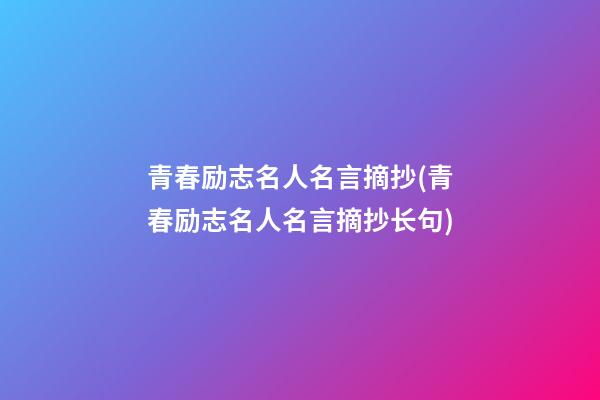 青春励志名人名言摘抄(青春励志名人名言摘抄长句)